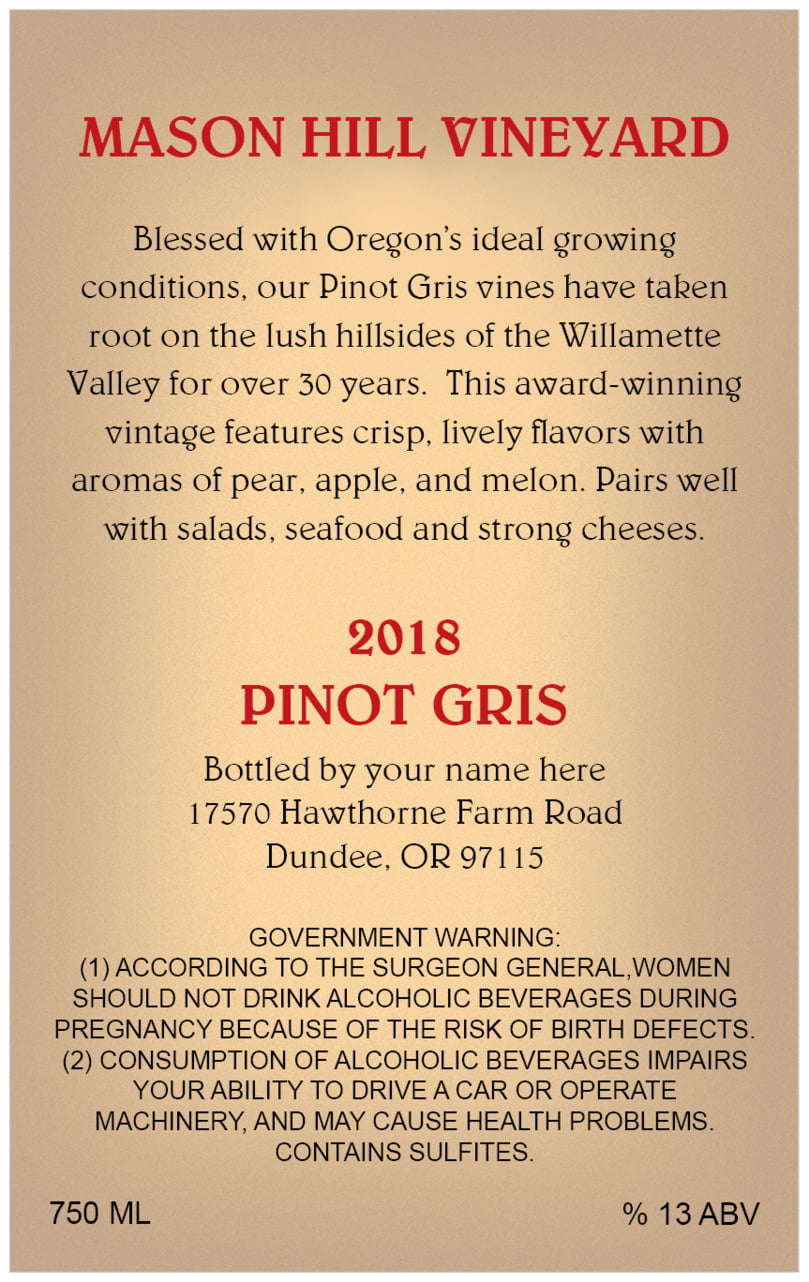 MASON HILL VINEYARD

Blessed with Oregon's ideal growing conditions, our Pinot Gris vines have taken root on the lush hillsides of the Willamette Valley for over 30 years. This award-winning vintage features crisp, lively flavors with aromas of pear, apple, and melon. Pairs well with salads, seafood and strong cheeses.

2018
PINOT GRIS

Bottled by your name here
17570 Hawthorne Farm Road
Dundee, OR 97115

GOVERNMENT WARNING:
(1) ACCORDING TO THE SURGEON GENERAL,WOMEN SHOULD NOT DRINK ALCOHOLIC BEVERAGES DURING PREGNANCY BECAUSE OF THE RISK OF BIRTH DEFECTS.
(2) CONSUMPTION OF ALCOHOLIC BEVERAGES IMPAIRS YOUR ABILITY TO DRIVE A CAR OR OPERATE MACHINERY, AND MAY CAUSE HEALTH PROBLEMS.
CONTAINS SULFITES.

750 ML

% 13 ABV